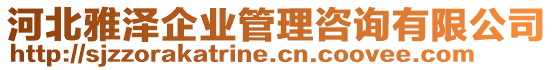 河北雅泽企业管理咨询有限公司
http://sjzzorakatrine.cn.coovee.com